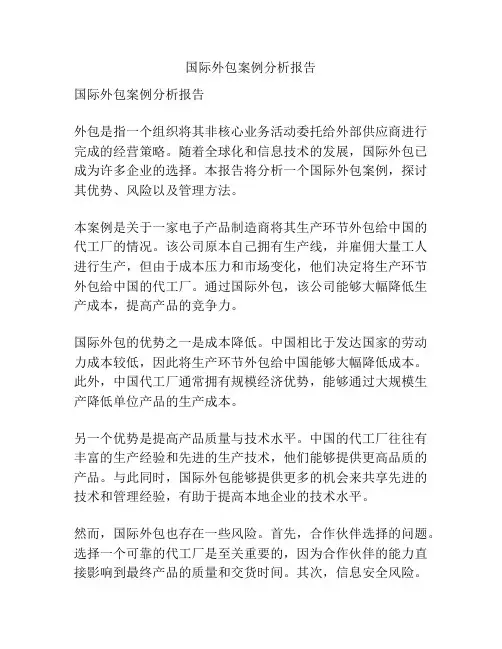 国际外包案例分析报告

国际外包案例分析报告

外包是指一个组织将其非核心业务活动委托给外部供应商进行完成的经营策略。随着全球化和信息技术的发展，国际外包已成为许多企业的选择。本报告将分析一个国际外包案例，探讨其优势、风险以及管理方法。

本案例是关于一家电子产品制造商将其生产环节外包给中国的代工厂的情况。该公司原本自己拥有生产线，并雇佣大量工人进行生产，但由于成本压力和市场变化，他们决定将生产环节外包给中国的代工厂。通过国际外包，该公司能够大幅降低生产成本，提高产品的竞争力。

国际外包的优势之一是成本降低。中国相比于发达国家的劳动力成本较低，因此将生产环节外包给中国能够大幅降低成本。此外，中国代工厂通常拥有规模经济优势，能够通过大规模生产降低单位产品的生产成本。

另一个优势是提高产品质量与技术水平。中国的代工厂往往有丰富的生产经验和先进的生产技术，他们能够提供更高品质的产品。与此同时，国际外包能够提供更多的机会来共享先进的技术和管理经验，有助于提高本地企业的技术水平。

然而，国际外包也存在一些风险。首先，合作伙伴选择的问题。选择一个可靠的代工厂是至关重要的，因为合作伙伴的能力直接影响到最终产品的质量和交货时间。其次，信息安全风险。